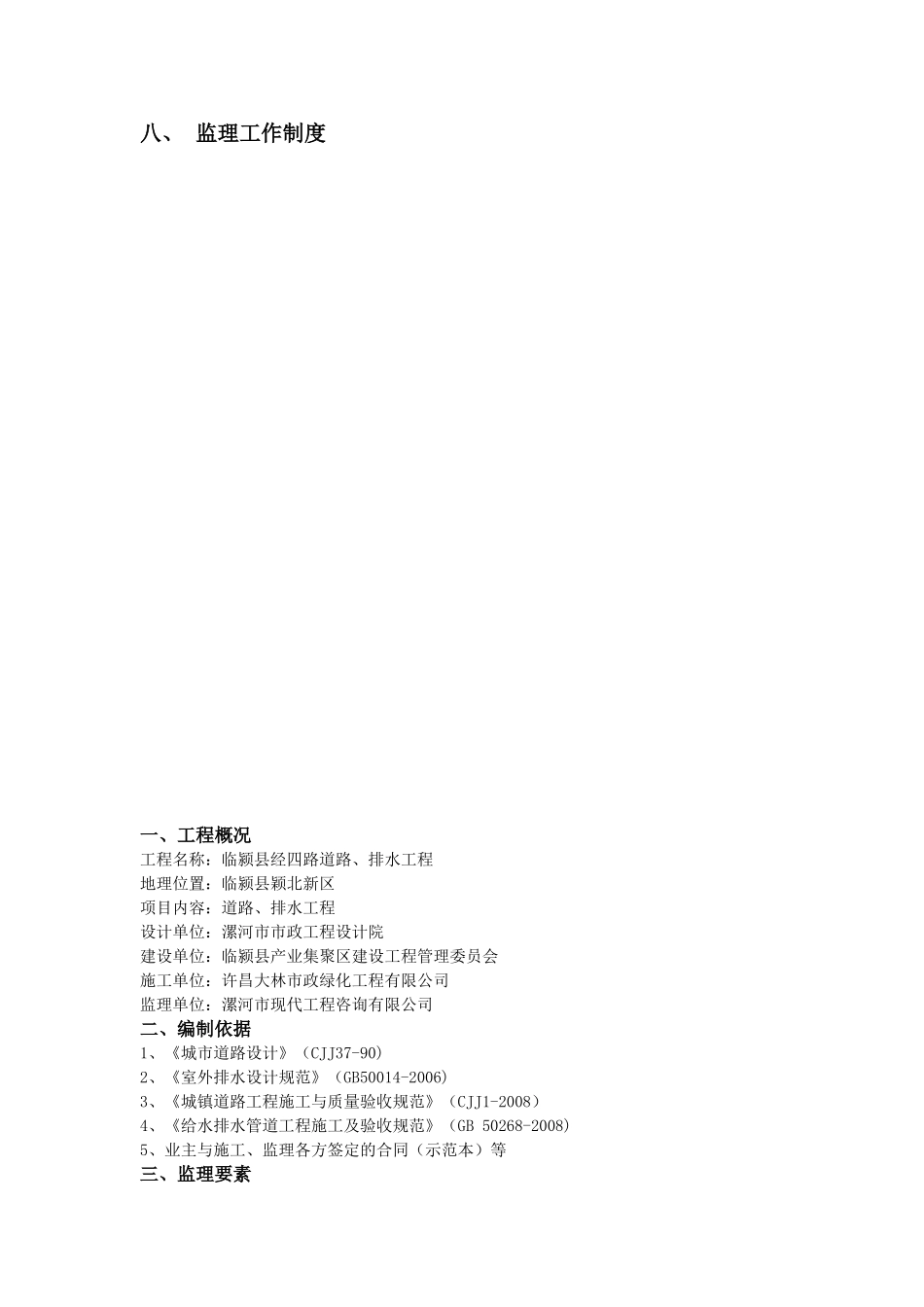 八、 监理工作制度

一、工程概况
工程名称：临颍县经四路道路、排水工程
地理位置：临颍县颍北新区
项目内容：道路、排水工程
设计单位：漯河市市政工程设计院
建设单位：临颍县产业集聚区建设工程管理委员会
施工单位：许昌大林市政绿化工程有限公司
监理单位：漯河市现代工程咨询有限公司
二、编制依据
1、《城市道路设计》（CJJ37-90）
2、《室外排水设计规范》（GB50014-2006）
3、《城镇道路工程施工与质量验收规范》（CJJ1-2008）
4、《给水排水管道工程施工及验收规范》（GB 50268-2008）
5、业主与施工、监理各方签定的合同（示范本）等
三、监理要素